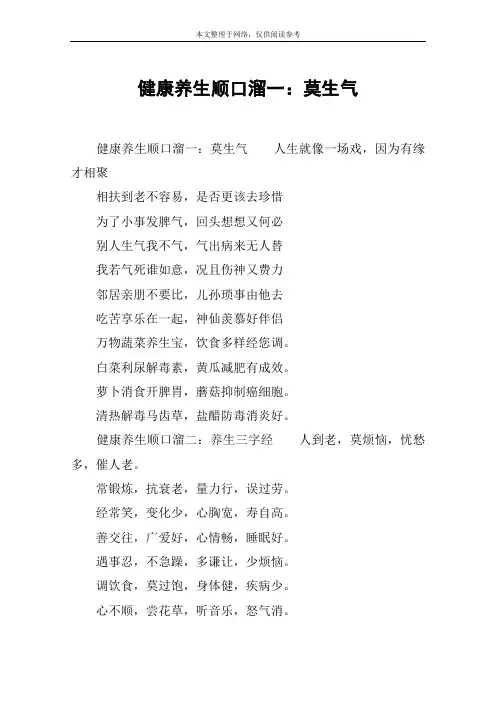 本文整理于网络，仅供阅读参考

健康养生顺口溜一：莫生气

健康养生顺口溜一：莫生气　　人生就像一场戏，因为有缘才相聚

相扶到老不容易，是否更该去珍惜

为了小事发脾气，回头想想又何必

别人生气我不气，气出病来无人替

我若气死谁如意，况且伤神又费力

邻居亲朋不要比，儿孙琐事由他去

吃苦享乐在一起，神仙羡慕好伴侣

万物蔬菜养生宝，饮食多样经您调。

白菜利尿解毒素，黄瓜减肥有成效。

萝卜消食开脾胃，蘑菇抑制癌细胞。

清热解毒马齿草，盐醋防毒消炎好。

健康养生顺口溜二：养生三字经　　人到老，莫烦恼，忧愁多，催人老。

常锻炼，抗衰老，量力行，误过劳。

经常笑，变化少，心胸宽，寿自高。

善交往，广爱好，心情畅，睡眠好。

遇事忍，不急躁，多谦让，少烦恼。

调饮食，莫过饱，身体健，疾病少。

心不顺，尝花草，听音乐，怒气消。